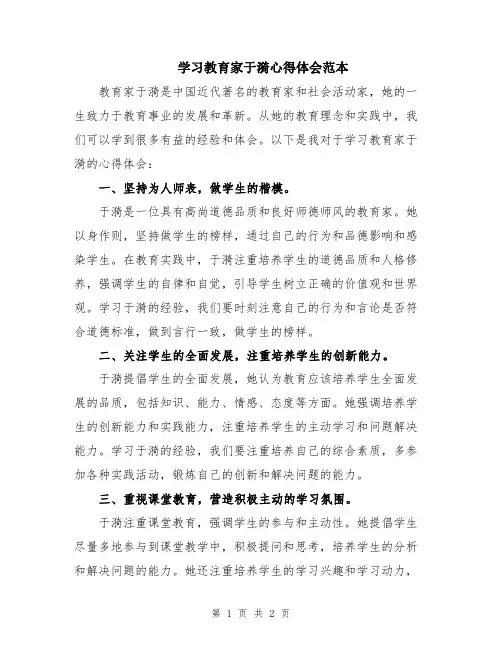 学习教育家于漪心得体会范本

教育家于漪是中国近代著名的教育家和社会活动家，她的一生致力于教育事业的发展和革新。从她的教育理念和实践中，我们可以学到很多有益的经验和体会。以下是我对于学习教育家于漪的心得体会：

一、坚持为人师表，做学生的楷模。

于漪是一位具有高尚道德品质和良好师德师风的教育家。她以身作则，坚持做学生的榜样，通过自己的行为和品德影响和感染学生。在教育实践中，于漪注重培养学生的道德品质和人格修养，强调学生的自律和自觉，引导学生树立正确的价值观和世界观。学习于漪的经验，我们要时刻注意自己的行为和言论是否符合道德标准，做到言行一致，做学生的榜样。

二、关注学生的全面发展，注重培养学生的创新能力。

于漪提倡学生的全面发展，她认为教育应该培养学生全面发展的品质，包括知识、能力、情感、态度等方面。她强调培养学生的创新能力和实践能力，注重培养学生的主动学习和问题解决能力。学习于漪的经验，我们要注重培养自己的综合素质，多参加各种实践活动，锻炼自己的创新和解决问题的能力。

三、重视课堂教育，营造积极主动的学习氛围。

于漪注重课堂教育，强调学生的参与和主动性。她提倡学生尽量多地参与到课堂教学中，积极提问和思考，培养学生的分析和解决问题的能力。她还注重培养学生的学习兴趣和学习动力，

第 1 页 共 2 页